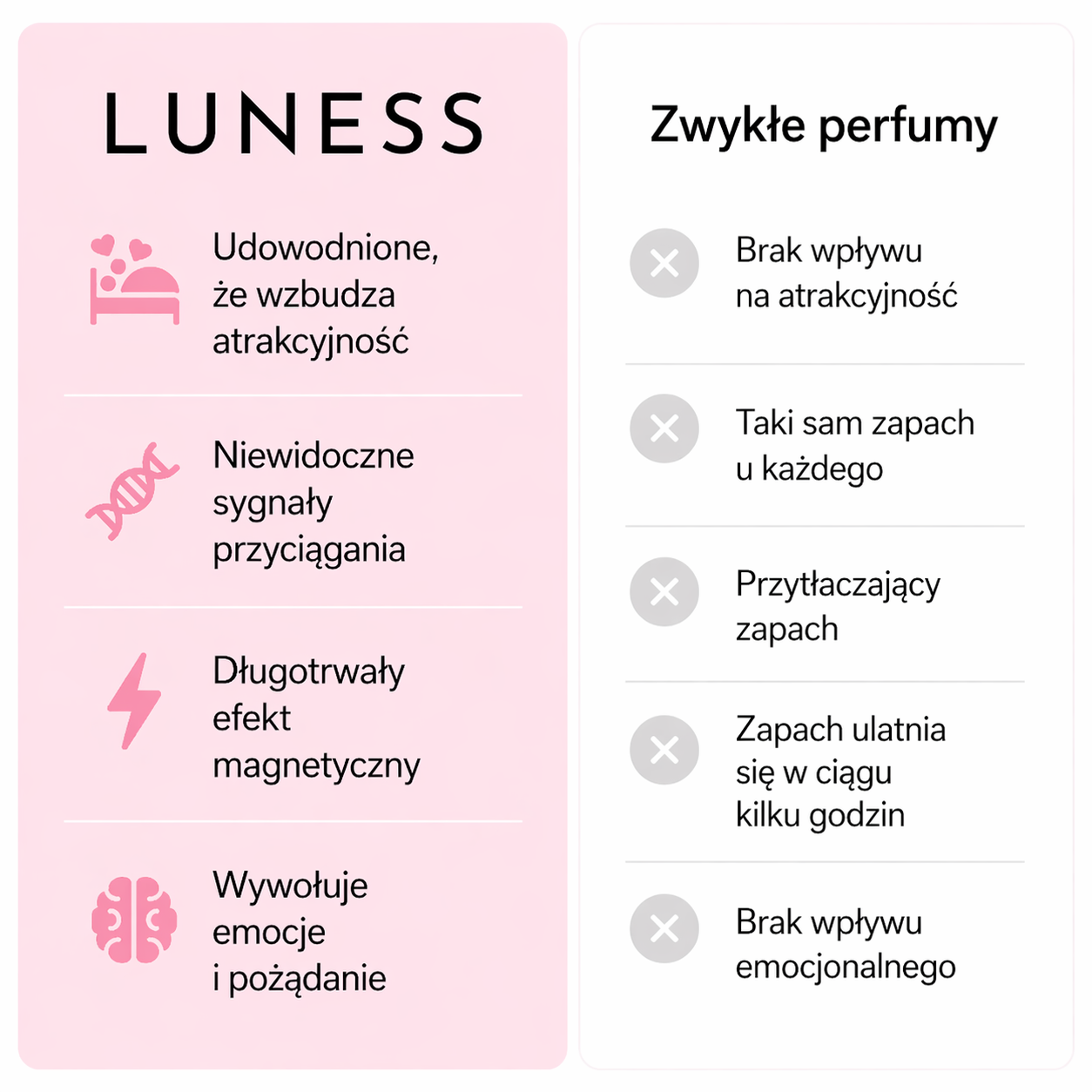 LUNESS

Udowodnione, że wzbudza atrakcyjność

Niewidoczne sygnały przyciągania

Długotrwały efekt magnetyczny

Wywołuje emocje i pożądanie

Zwykłe perfumy

Brak wpływu na atrakcyjność

Taki sam zapach u każdego

Przytłaczający zapach

Zapach ulatnia się w ciągu kilku godzin

Brak wpływu emocjonalnego